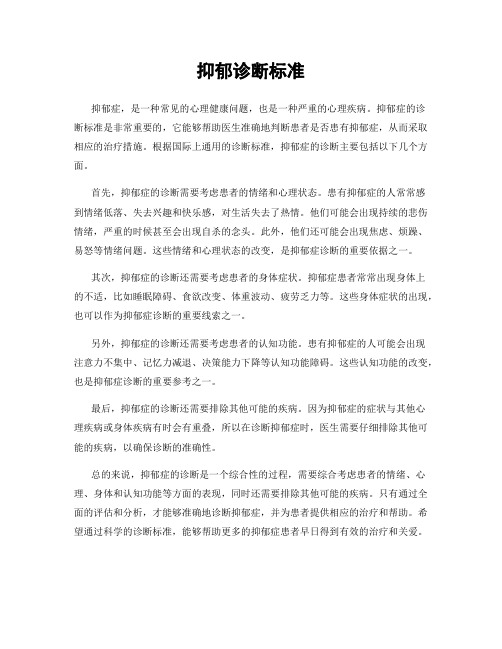 抑郁诊断标准

抑郁症，是一种常见的心理健康问题，也是一种严重的心理疾病。抑郁症的诊断标准是非常重要的，它能够帮助医生准确地判断患者是否患有抑郁症，从而采取相应的治疗措施。根据国际上通用的诊断标准，抑郁症的诊断主要包括以下几个方面。

首先，抑郁症的诊断需要考虑患者的情绪和心理状态。患有抑郁症的人常常感到情绪低落、失去兴趣和快乐感，对生活失去了热情。他们可能会出现持续的悲伤情绪，严重的时候甚至会出现自杀的念头。此外，他们还可能会出现焦虑、烦躁、易怒等情绪问题。这些情绪和心理状态的改变，是抑郁症诊断的重要依据之一。

其次，抑郁症的诊断还需要考虑患者的身体症状。抑郁症患者常常出现身体上的不适，比如睡眠障碍、食欲改变、体重波动、疲劳乏力等。这些身体症状的出现，也可以作为抑郁症诊断的重要线索之一。

另外，抑郁症的诊断还需要考虑患者的认知功能。患有抑郁症的人可能会出现注意力不集中、记忆力减退、决策能力下降等认知功能障碍。这些认知功能的改变，也是抑郁症诊断的重要参考之一。

最后，抑郁症的诊断还需要排除其他可能的疾病。因为抑郁症的症状与其他心理疾病或身体疾病有时会有重叠，所以在诊断抑郁症时，医生需要仔细排除其他可能的疾病，以确保诊断的准确性。

总的来说，抑郁症的诊断是一个综合性的过程，需要综合考虑患者的情绪、心理、身体和认知功能等方面的表现，同时还需要排除其他可能的疾病。只有通过全面的评估和分析，才能够准确地诊断抑郁症，并为患者提供相应的治疗和帮助。希望通过科学的诊断标准，能够帮助更多的抑郁症患者早日得到有效的治疗和关爱。